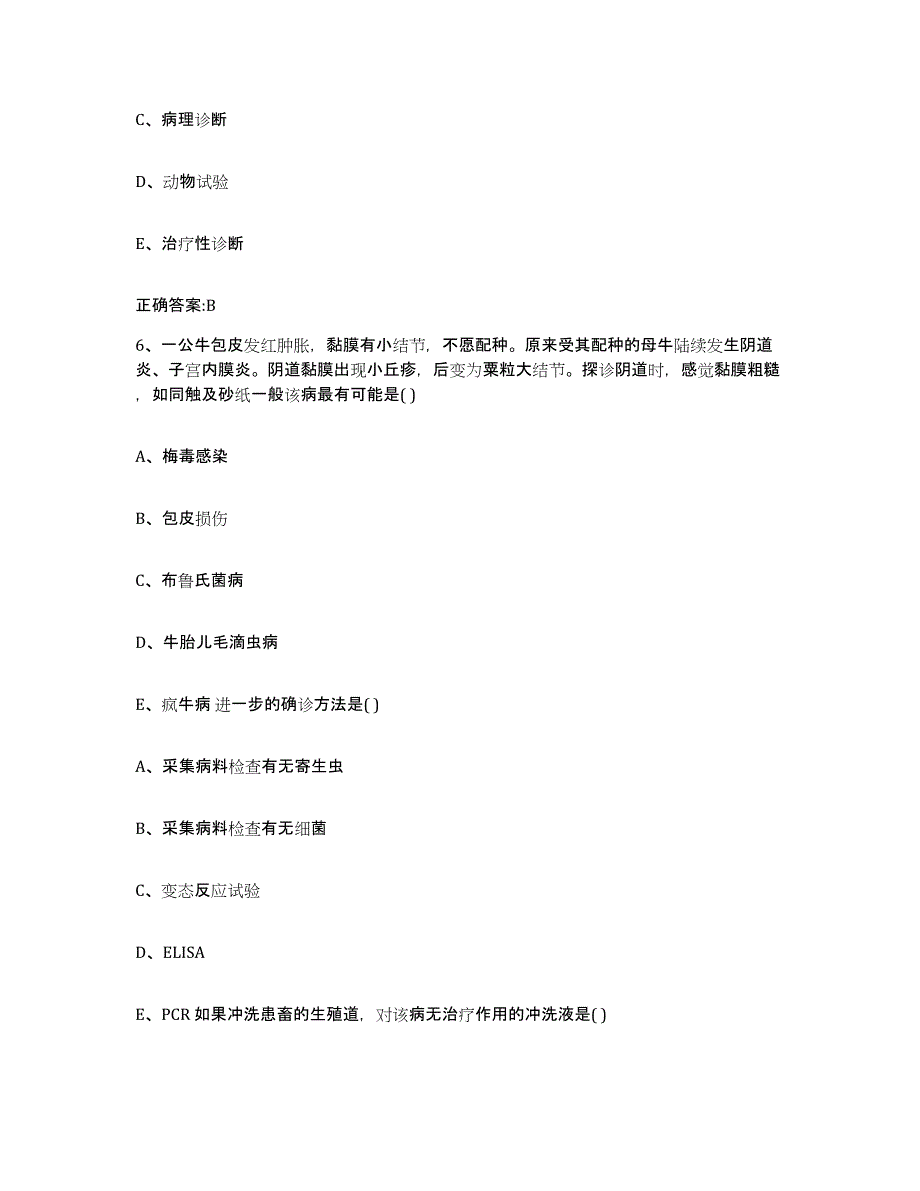 C、病理诊断

D、动物试验

E、治疗性诊断

正确答案:B

6、一公牛包皮发红肿胀，黏膜有小结节，不愿配种。原来受其配种的母牛陆续发生阴道炎、子宫内膜炎。阴道黏膜出现小丘疹，后变为粟粒大结节。探诊阴道时，感觉黏膜粗糙，如同触及砂纸一般该病最有可能是( )

A、梅毒感染

B、包皮损伤

C、布鲁氏菌病

D、牛胎儿毛滴虫病

E、疯牛病 进一步的确诊方法是( )

A、采集病料检查有无寄生虫

B、采集病料检查有无细菌

C、变态反应试验

D、ELISA

E、PCR 如果冲洗患畜的生殖道，对该病无治疗作用的冲洗液是( )